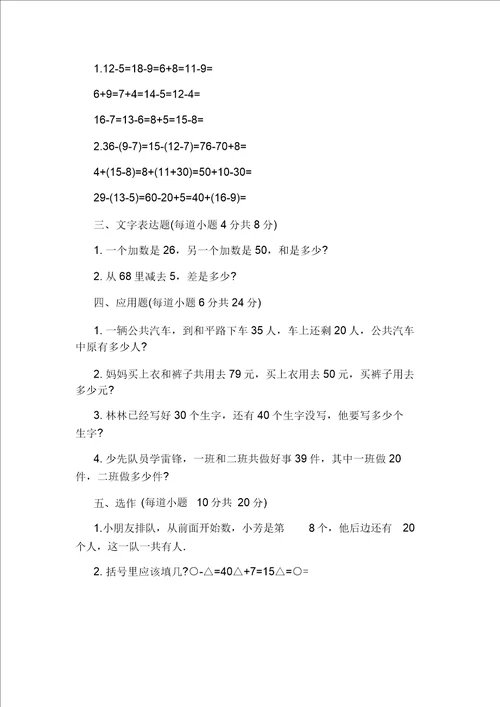 1.12-5=18-9=6+8=11-9=

6+9=7+4=14-5=12-4=

16-7=13-6=8+5=15-8=

2.36-(9-7)=15-(12-7)=76-70+8=

4+(15-8)=8+(11+30)=50+10-30=

29-(13-5)=60-20+5=40+(16-9)=

三、文字表达题(每道小题 4 分共 8 分)

1. 一个加数是 26，另一个加数是 50，和是多少?

2. 从 68 里减去 5，差是多少?

四、应用题(每道小题 6 分共 24 分)

1. 一辆公共汽车，到和平路下车 35 人，车上还剩 20 人，公共汽车中原有多少人?

2. 妈妈买上衣和裤子共用去 79 元，买上衣用去 50 元，买裤子用去多少元?

3. 林林已经写好 30 个生字，还有 40 个生字没写，他要写多少个生字?

4. 少先队员学雷锋，一班和二班共做好事 39 件，其中一班做 20 件，二班做多少件?

五、选作 (每道小题 10 分共 20 分)

1.小朋友排队，从前面开始数，小芳是第 8 个，他后边还有 20 个人，这一队一共有人.

2. 括号里应该填几?○-△=40△+7=15△=○=